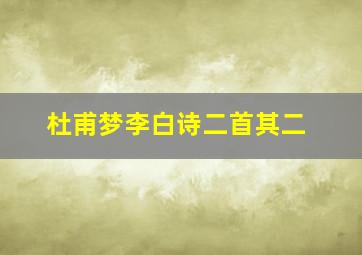 杜甫梦李白诗二首其二